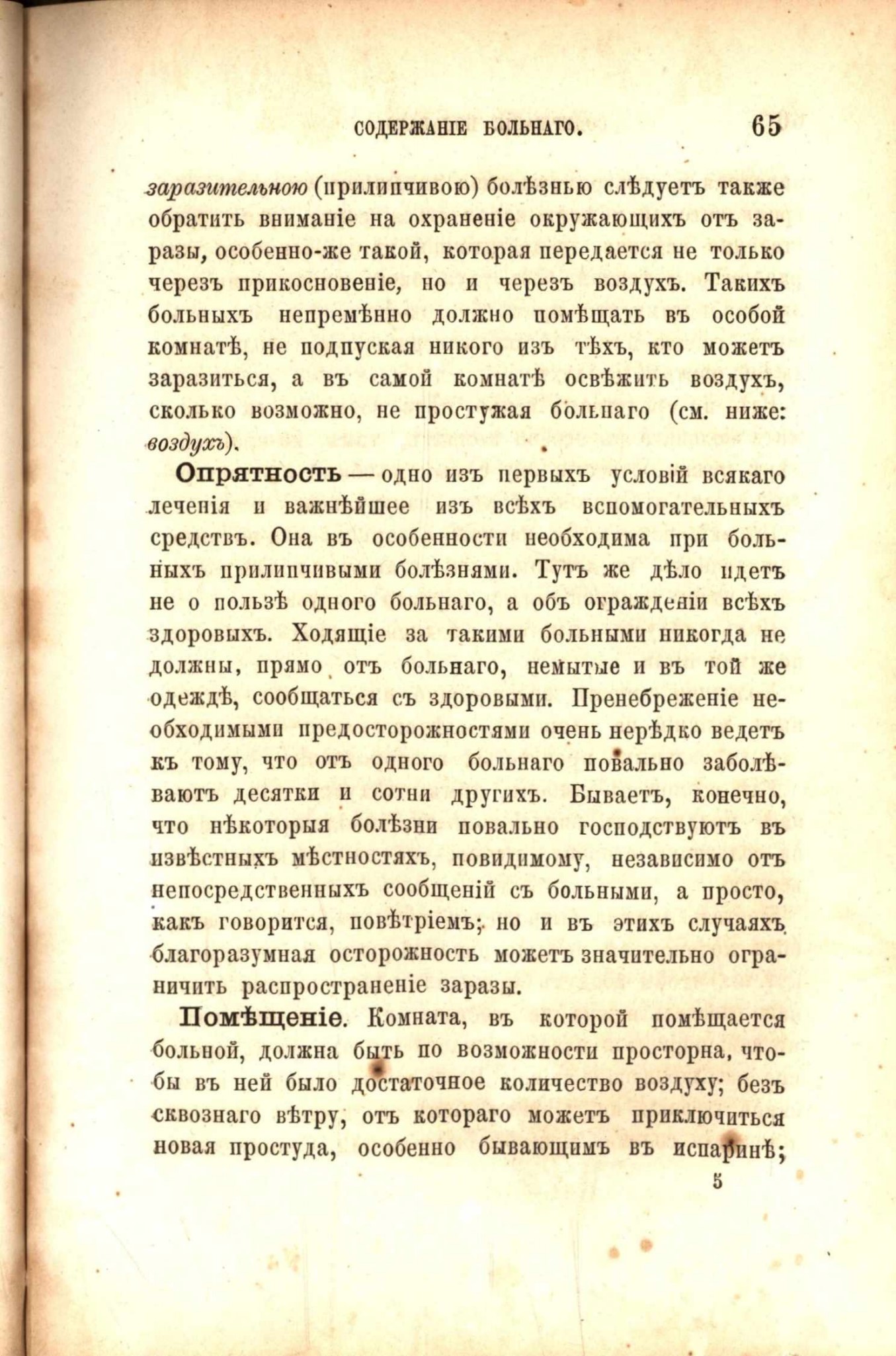 СОДЕРЖАНІЕ БОЛЬНАГО. 65

заразительною (прилипчивою) болѣзнью слѣдуетъ также обратить вниманіе на охраненіе окружающихъ отъ заразы, особенно-же такой, которая передается не только черезъ прикосновеніе, но и черезъ воздухъ. Такихъ больныхъ непремѣнно должно помѣщать въ особой комнатѣ, не подпуская никого изъ тѣхъ, кто можетъ заразиться, а въ самой комнатѣ освѣжить воздухъ, сколько возможно, не простужая больнаго (см. ниже: воздухъ).

Опрятность — одно изъ первыхъ условій всякаго леченія и важнѣйшее изъ всѣхъ вспомогательныхъ средствъ. Она въ особенности необходима при больныхъ прилипчивыми болѣзнями. Тутъ же дѣло идетъ не о пользѣ одного больнаго, а объ огражденіи всѣхъ здоровыхъ. Ходящіе за такими больными никогда не должны, прямо отъ больнаго, немытые и въ той же одеждѣ, сообщаться съ здоровыми. Пренебреженіе необходимыми предосторожностями очень нерѣдко ведетъ къ тому, что отъ одного больнаго повально заболѣваютъ десятки и сотни другихъ. Бываетъ, конечно, что нѣкоторыя болѣзни повально господствуютъ въ извѣстныхъ мѣстностяхъ, повидимому, независимо отъ непосредственныхъ сообщеній съ больными, а просто, какъ говорится, повѣтріемъ; но и въ этихъ случаяхъ благоразумная осторожность можетъ значительно ограничить распространеніе заразы.

Помѣщеніе. Комната, въ которой помѣщается больной, должна быть по возможности просторна, чтобы въ ней было достаточное количество воздуху; безъ сквознаго вѣтру, отъ котораго можетъ приключиться новая простуда, особенно бывающимъ въ испаринѣ;

5